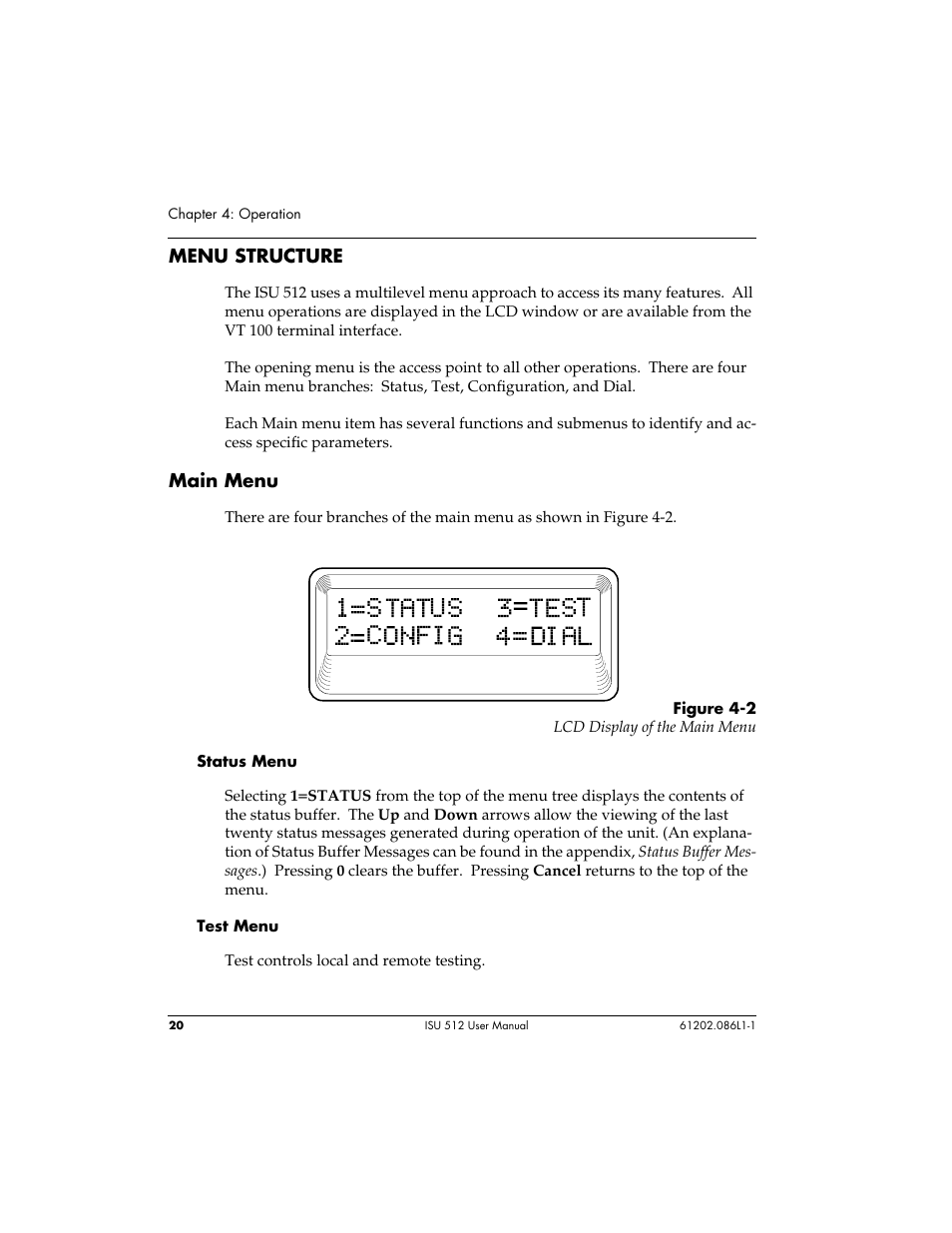 Chapter 4: Operation

MENU STRUCTURE

The ISU 512 uses a multilevel menu approach to access its many features. All menu operations are displayed in the LCD window or are available from the VT 100 terminal interface.

The opening menu is the access point to all other operations. There are four Main menu branches: Status, Test, Configuration, and Dial.

Each Main menu item has several functions and submenus to identify and access specific parameters.

Main Menu

There are four branches of the main menu as shown in Figure 4-2.

1=STATUS 3=TEST
2=CONFIG 4=DIAL

Figure 4-2
LCD Display of the Main Menu

Status Menu

Selecting 1=STATUS from the top of the menu tree displays the contents of the status buffer. The Up and Down arrows allow the viewing of the last twenty status messages generated during operation of the unit. (An explanation of Status Buffer Messages can be found in the appendix, Status Buffer Messages.) Pressing 0 clears the buffer. Pressing Cancel returns to the top of the menu.

Test Menu

Test controls local and remote testing.

20 ISU 512 User Manual 61202.086L1-1